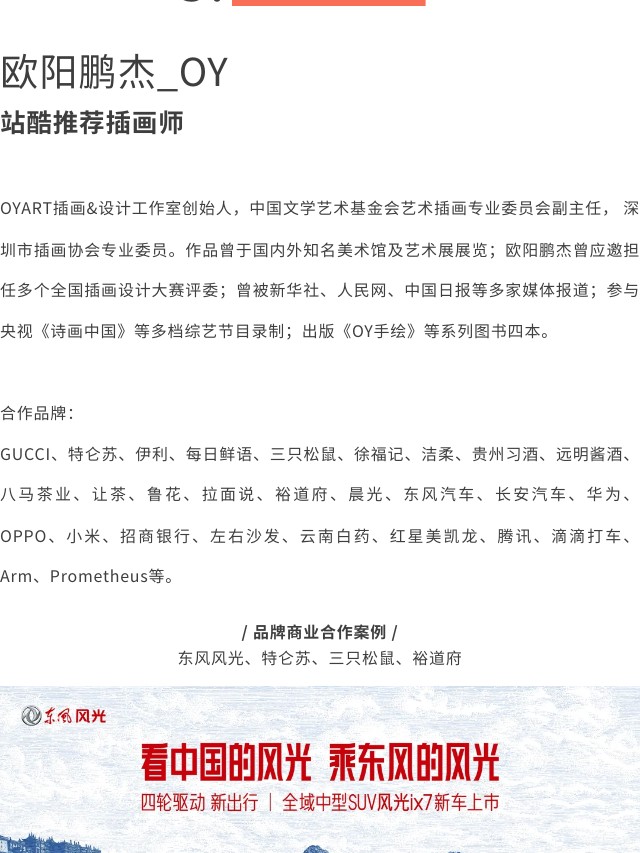 欧阳鹏杰_OY
站酷推荐插画师

OYART插画&设计工作室创始人，中国文学艺术基金会艺术插画专业委员会副主任，深圳市插画协会专业委员。作品曾于国内外知名美术馆及艺术展展览；欧阳鹏杰曾应邀担任多个全国插画设计大赛评委；曾被新华社、人民网、中国日报等多家媒体报道；参与央视《诗画中国》等多档综艺节目录制；出版《OY手绘》等系列图书四本。

合作品牌：
GUCCI、特仑苏、伊利、每日鲜语、三只松鼠、徐福记、洁柔、贵州习酒、远明酱酒、八马茶业、让茶、鲁花、拉面说、裕道府、晨光、东风汽车、长安汽车、华为、OPPO、小米、招商银行、左右沙发、云南白药、红星美凯龙、腾讯、滴滴打车、Arm、Prometheus等。

/ 品牌商业合作案例 /
东风风光、特仑苏、三只松鼠、裕道府

东风风光
看中国的风光 乘东风的风光
四轮驱动 新出行 | 全域中型SUV风光ix7新车上市